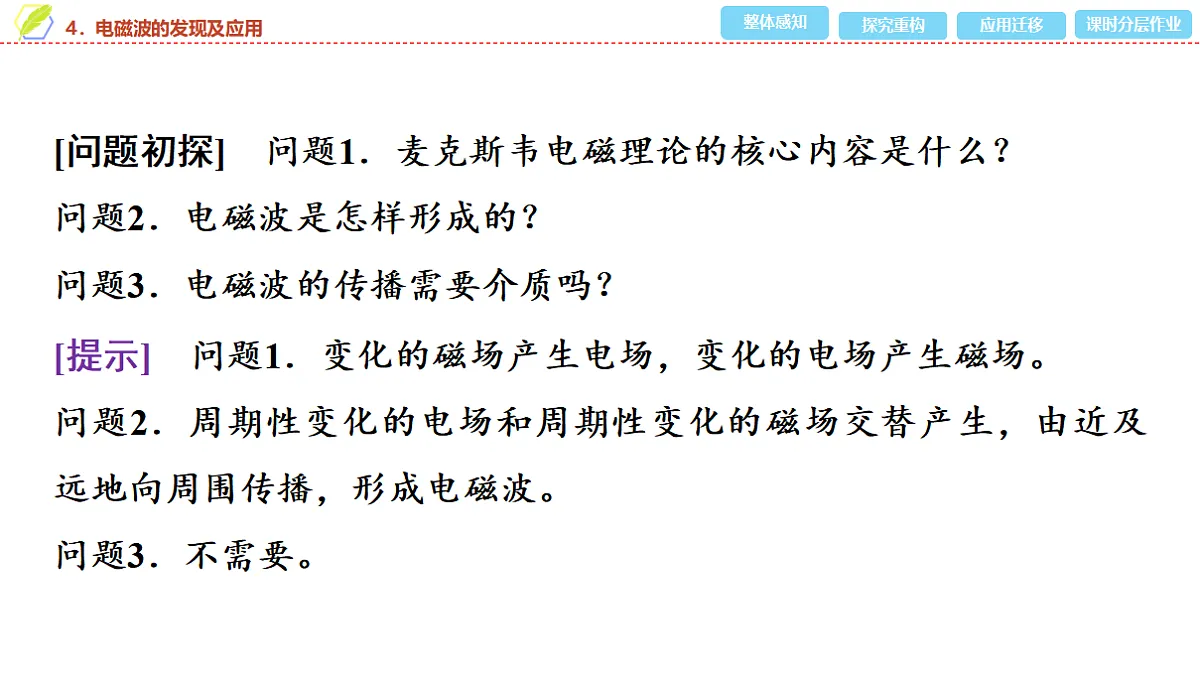 4．电磁波的发现及应用

整体感知　探究重构　应用迁移　课时分层作业

[问题初探]　问题1．麦克斯韦电磁理论的核心内容是什么？

问题2．电磁波是怎样形成的？

问题3．电磁波的传播需要介质吗？

[提示]　问题1．变化的磁场产生电场，变化的电场产生磁场。

问题2．周期性变化的电场和周期性变化的磁场交替产生，由近及远地向周围传播，形成电磁波。

问题3．不需要。